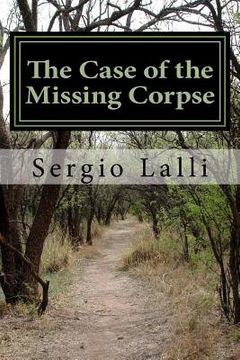 The Case of the Missing Corpse

Sergio Lalli